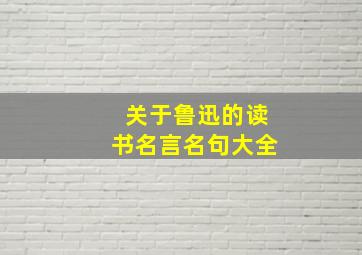 关于鲁迅的读书名言名句大全